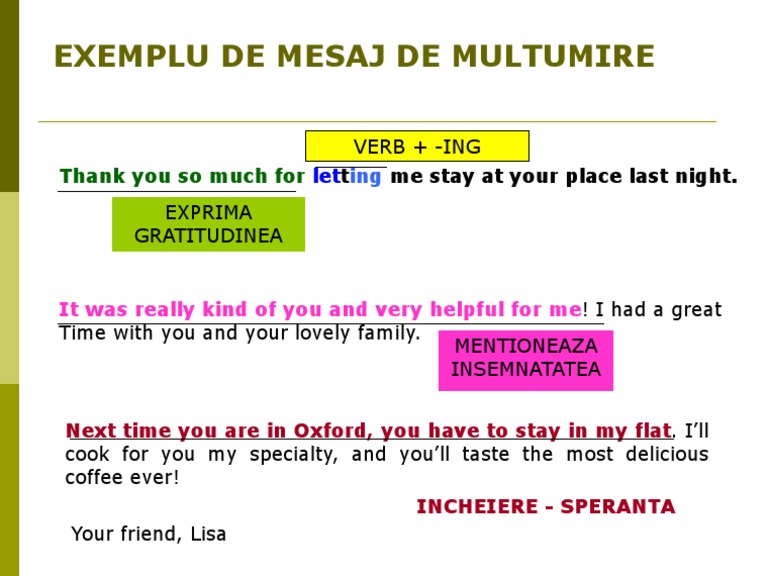 EXEMPLU DE MESAJ DE MULTUMIRE

VERB + -ING

Thank you so much for letting me stay at your place last night.

EXPRIMA GRATITUDINEA

It was really kind of you and very helpful for me! I had a great Time with you and your lovely family.

MENTIONEAZA INSEMNATATEA

Next time you are in Oxford, you have to stay in my flat. I'll cook for you my specialty, and you'll taste the most delicious coffee ever!

INCHEIERE - SPERANTA

Your friend, Lisa